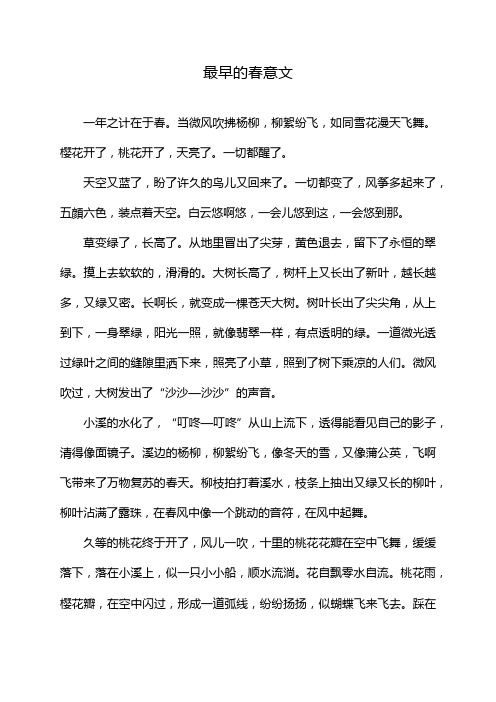 最早的春意文

一年之计在于春。当微风吹拂杨柳，柳絮纷飞，如同雪花漫天飞舞。樱花开了，桃花开了，天亮了。一切都醒了。

天空又蓝了，盼了许久的鸟儿又回来了。一切都变了，风筝多起来了，五颜六色，装点着天空。白云悠啊悠，一会儿悠到这，一会悠到那。

草变绿了，长高了。从地里冒出了尖芽，黄色退去，留下了永恒的翠绿。摸上去软软的，滑滑的。大树长高了，树杆上又长出了新叶，越长越多，又绿又密。长啊长，就变成一棵苍天大树。树叶长出了尖尖角，从上到下，一身翠绿，阳光一照，就像翡翠一样，有点透明的绿。一道微光透过绿叶之间的缝隙里洒下来，照亮了小草，照到了树下乘凉的人们。微风吹过，大树发出了“沙沙—沙沙”的声音。

小溪的水化了，“叮咚—叮咚”从山上流下，透得能看见自己的影子，清得像面镜子。溪边的杨柳，柳絮纷飞，像冬天的雪，又像蒲公英，飞啊飞带来了万物复苏的春天。柳枝拍打着溪水，枝条上抽出又绿又长的柳叶，柳叶沾满了露珠，在春风中像一个跳动的音符，在风中起舞。

久等的桃花终于开了，风儿一吹，十里的桃花花瓣在空中飞舞，缓缓落下，落在小溪上，似一只小小船，顺水流淌。花自飘零水自流。桃花雨，樱花瓣，在空中闪过，形成一道弧线，纷纷扬扬，似蝴蝶飞来飞去。踩在